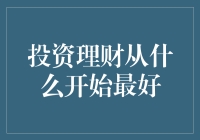 投资理财从什么开始最好